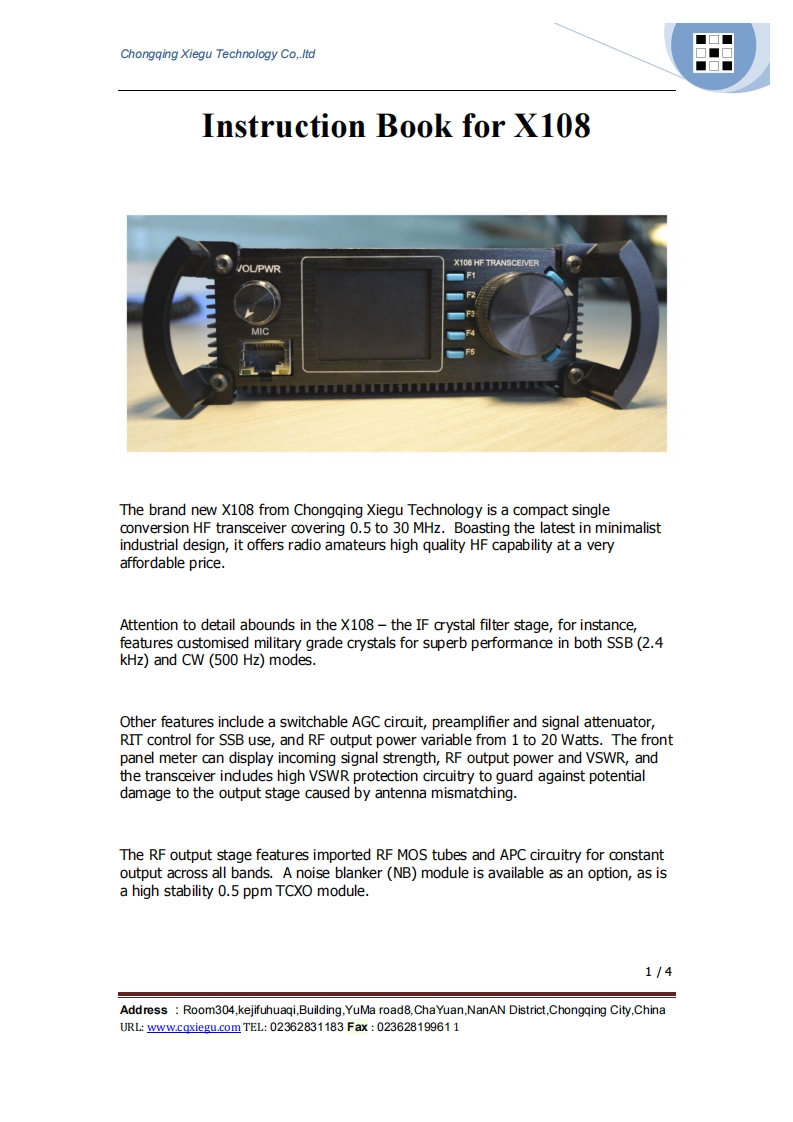 Chongqing Xiegu Technology Co,.ltd

Instruction Book for X108

VOL/PWR
MIC
X108 HF TRANSCEIVER
F1
F2
F3
F4
F5

The brand new X108 from Chongqing Xiegu Technology is a compact single conversion HF transceiver covering 0.5 to 30 MHz. Boasting the latest in minimalist industrial design, it offers radio amateurs high quality HF capability at a very affordable price.

Attention to detail abounds in the X108 – the IF crystal filter stage, for instance, features customised military grade crystals for superb performance in both SSB (2.4 kHz) and CW (500 Hz) modes.

Other features include a switchable AGC circuit, preamplifier and signal attenuator, RIT control for SSB use, and RF output power variable from 1 to 20 Watts. The front panel meter can display incoming signal strength, RF output power and VSWR, and the transceiver includes high VSWR protection circuitry to guard against potential damage to the output stage caused by antenna mismatching.

The RF output stage features imported RF MOS tubes and APC circuitry for constant output across all bands. A noise blanker (NB) module is available as an option, as is a high stability 0.5 ppm TCXO module.

1 / 4

Address : Room304,kejifuhuaqi,Building,YuMa road8,ChaYuan,NanAN District,Chongqing City,China
URL: www.cqxiegu.com TEL: 02362831183 Fax : 02362819961 1